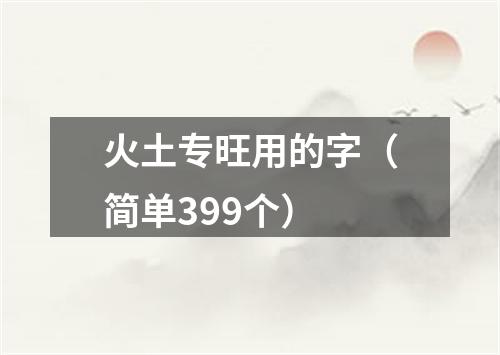 火土专旺用的字（简单399个）